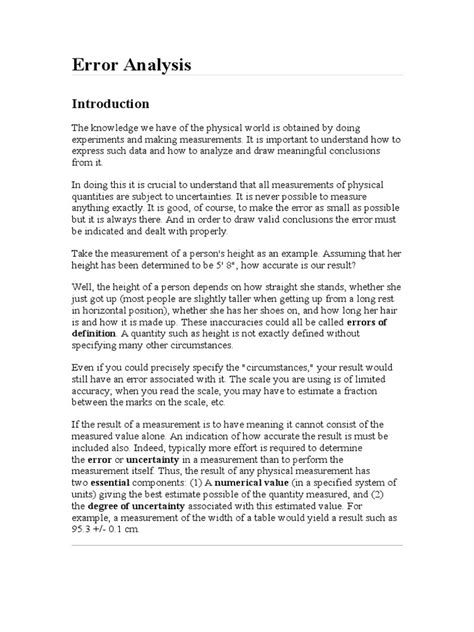 Error Analysis

Introduction

The knowledge we have of the physical world is obtained by doing experiments and making measurements. It is important to understand how to express such data and how to analyze and draw meaningful conclusions from it.

In doing this it is crucial to understand that all measurements of physical quantities are subject to uncertainties. It is never possible to measure anything exactly. It is good, of course, to make the error as small as possible but it is always there. And in order to draw valid conclusions the error must be indicated and dealt with properly.

Take the measurement of a person's height as an example. Assuming that her height has been determined to be 5' 8", how accurate is our result?

Well, the height of a person depends on how straight she stands, whether she just got up (most people are slightly taller when getting up from a long rest in horizontal position), whether she has her shoes on, and how long her hair is and how it is made up. These inaccuracies could all be called errors of definition. A quantity such as height is not exactly defined without specifying many other circumstances.

Even if you could precisely specify the "circumstances," your result would still have an error associated with it. The scale you are using is of limited accuracy; when you read the scale, you may have to estimate a fraction between the marks on the scale, etc.

If the result of a measurement is to have meaning it cannot consist of the measured value alone. An indication of how accurate the result is must be included also. Indeed, typically more effort is required to determine the error or uncertainty in a measurement than to perform the measurement itself. Thus, the result of any physical measurement has two essential components: (1) A numerical value (in a specified system of units) giving the best estimate possible of the quantity measured, and (2) the degree of uncertainty associated with this estimated value. For example, a measurement of the width of a table would yield a result such as 95.3 +/- 0.1 cm.